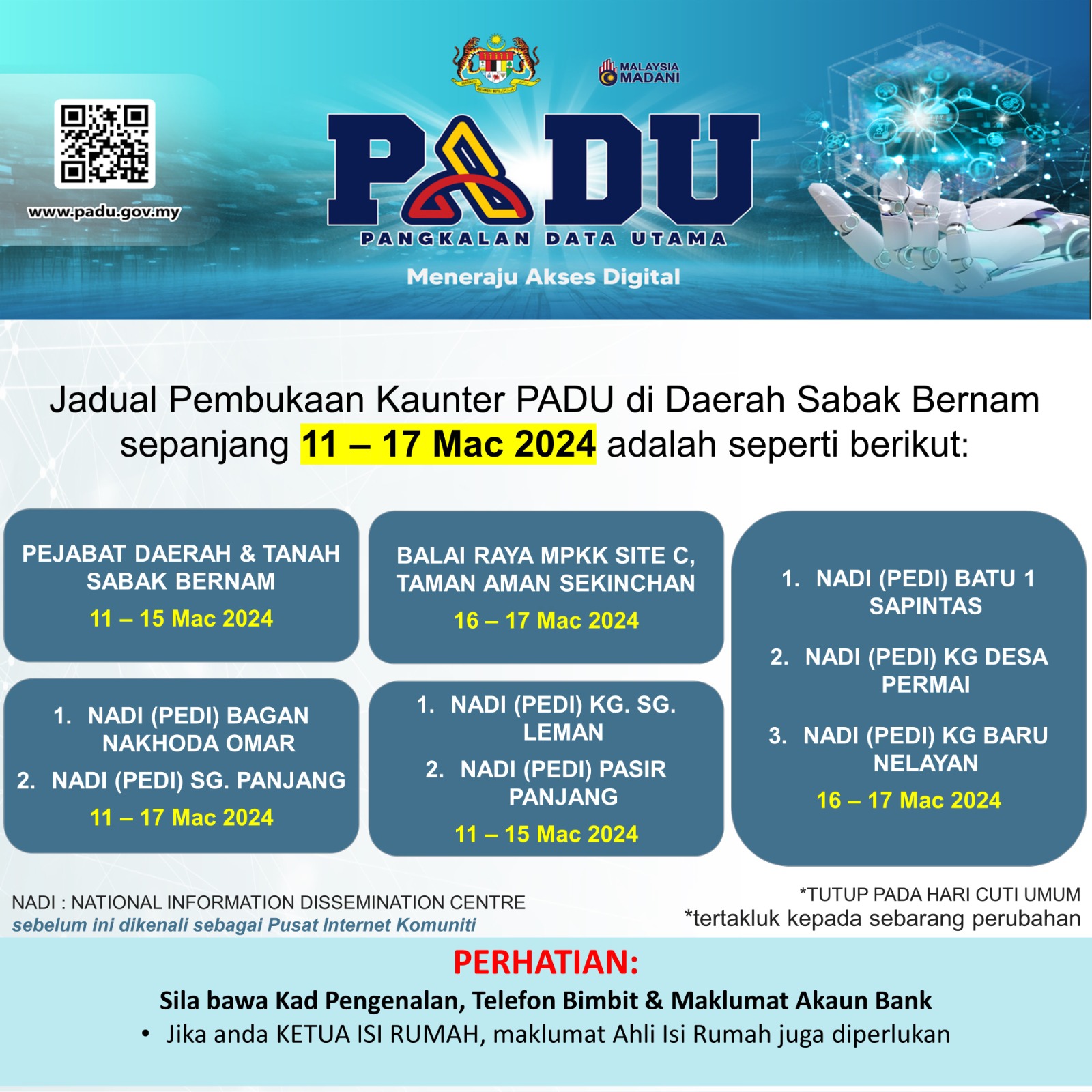 www.padu.gov.my

MALAYSIA MADANI

PADU

PANGKALAN DATA UTAMA

Meneraju Akses Digital

Jadual Pembukaan Kaunter PADU di Daerah Sabak Bernam sepanjang 11 – 17 Mac 2024 adalah seperti berikut:

PEJABAT DAERAH & TANAH SABAK BERNAM
11 – 15 Mac 2024

1. NADI (PEDI) BAGAN NAKHODA OMAR
2. NADI (PEDI) SG. PANJANG
11 – 17 Mac 2024

BALAI RAYA MPKK SITE C, TAMAN AMAN SEKINCHAN
16 – 17 Mac 2024

1. NADI (PEDI) KG. SG. LEMAN
2. NADI (PEDI) PASIR PANJANG
11 – 15 Mac 2024

1. NADI (PEDI) BATU 1 SAPINTAS
2. NADI (PEDI) KG DESA PERMAI
3. NADI (PEDI) KG BARU NELAYAN
16 – 17 Mac 2024

NADI : NATIONAL INFORMATION DISSEMINATION CENTRE
sebelum ini dikenali sebagai Pusat Internet Komuniti

*TUTUP PADA HARI CUTI UMUM
*tertakluk kepada sebarang perubahan

PERHATIAN:

Sila bawa Kad Pengenalan, Telefon Bimbit & Maklumat Akaun Bank
• Jika anda KETUA ISI RUMAH, maklumat Ahli Isi Rumah juga diperlukan